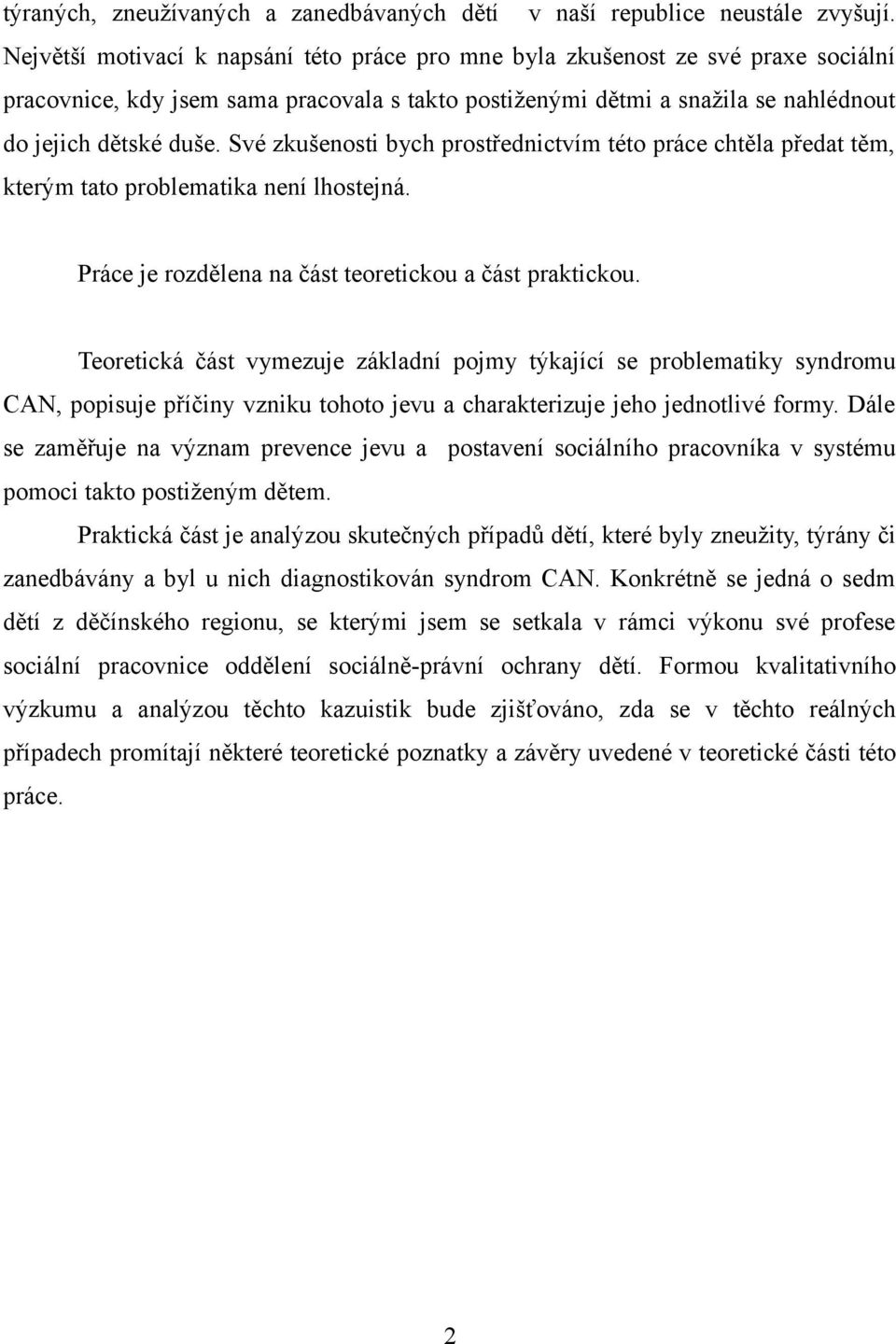 týraných, zneužívaných a zanedbávaných dětí v naší republice neustále zvyšují. Největší motivací k napsání této práce pro mne byla zkušenost ze své praxe sociální pracovnice, kdy jsem sama pracovala s takto postiženými dětmi a snažila se nahlédnout do jejich dětské duše. Své zkušenosti bych prostřednictvím této práce chtěla předat těm, kterým tato problematika není lhostejná.

Práce je rozdělena na část teoretickou a část praktickou.

Teoretická část vymezuje základní pojmy týkající se problematiky syndromu CAN, popisuje příčiny vzniku tohoto jevu a charakterizuje jeho jednotlivé formy. Dále se zaměřuje na význam prevence jevu a postavení sociálního pracovníka v systému pomoci takto postiženým dětem.

Praktická část je analýzou skutečných případů dětí, které byly zneužity, týrány či zanedbávány a byl u nich diagnostikován syndrom CAN. Konkrétně se jedná o sedm dětí z děčínského regionu, se kterými jsem se setkala v rámci výkonu své profese sociální pracovnice oddělení sociálně-právní ochrany dětí. Formou kvalitativního výzkumu a analýzou těchto kazuistik bude zjišťováno, zda se v těchto reálných případech promítají některé teoretické poznatky a závěry uvedené v teoretické části této práce.

2